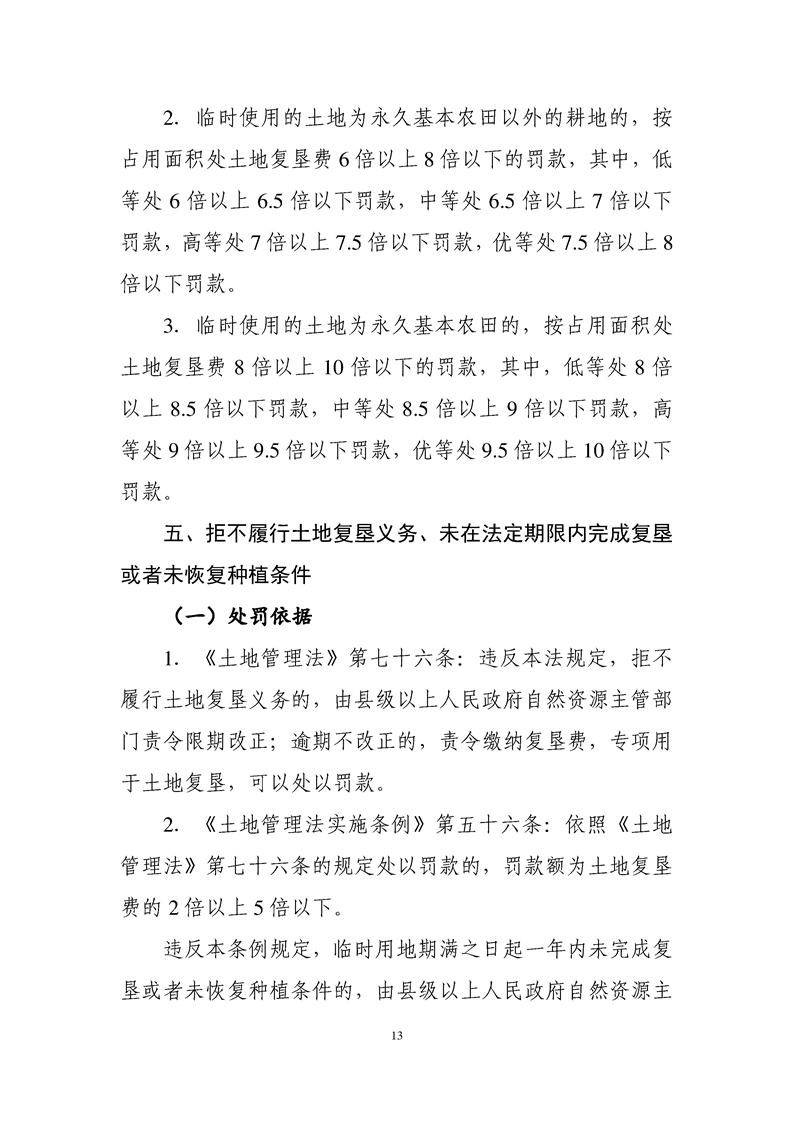 2. 临时使用的土地为永久基本农田以外的耕地的，按占用面积处土地复垦费 6 倍以上 8 倍以下的罚款，其中，低等处 6 倍以上 6.5 倍以下罚款，中等处 6.5 倍以上 7 倍以下罚款，高等处 7 倍以上 7.5 倍以下罚款，优等处 7.5 倍以上 8 倍以下罚款。

3. 临时使用的土地为永久基本农田的，按占用面积处土地复垦费 8 倍以上 10 倍以下的罚款，其中，低等处 8 倍以上 8.5 倍以下罚款，中等处 8.5 倍以上 9 倍以下罚款，高等处 9 倍以上 9.5 倍以下罚款，优等处 9.5 倍以上 10 倍以下罚款。

五、拒不履行土地复垦义务、未在法定期限内完成复垦或者未恢复种植条件

（一）处罚依据

1. 《土地管理法》第七十六条：违反本法规定，拒不履行土地复垦义务的，由县级以上人民政府自然资源主管部门责令限期改正；逾期不改正的，责令缴纳复垦费，专项用于土地复垦，可以处以罚款。

2. 《土地管理法实施条例》第五十六条：依照《土地管理法》第七十六条的规定处以罚款的，罚款额为土地复垦费的 2 倍以上 5 倍以下。

违反本条例规定，临时用地期满之日起一年内未完成复垦或者未恢复种植条件的，由县级以上人民政府自然资源主

13